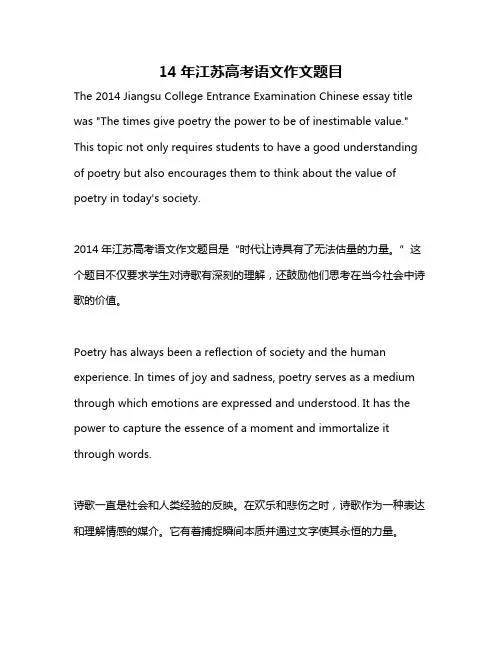 14 年江苏高考语文作文题目

The 2014 Jiangsu College Entrance Examination Chinese essay title was "The times give poetry the power to be of inestimable value." This topic not only requires students to have a good understanding of poetry but also encourages them to think about the value of poetry in today's society.

2014 年江苏高考语文作文题目是“时代让诗具有了无法估量的力量。”这个题目不仅要求学生对诗歌有深刻的理解，还鼓励他们思考在当今社会中诗歌的价值。

Poetry has always been a reflection of society and the human experience. In times of joy and sadness, poetry serves as a medium through which emotions are expressed and understood. It has the power to capture the essence of a moment and immortalize it through words.

诗歌一直是社会和人类经验的反映。在欢乐和悲伤之时，诗歌作为一种表达和理解情感的媒介。它有着捕捉瞬间本质并通过文字使其永恒的力量。